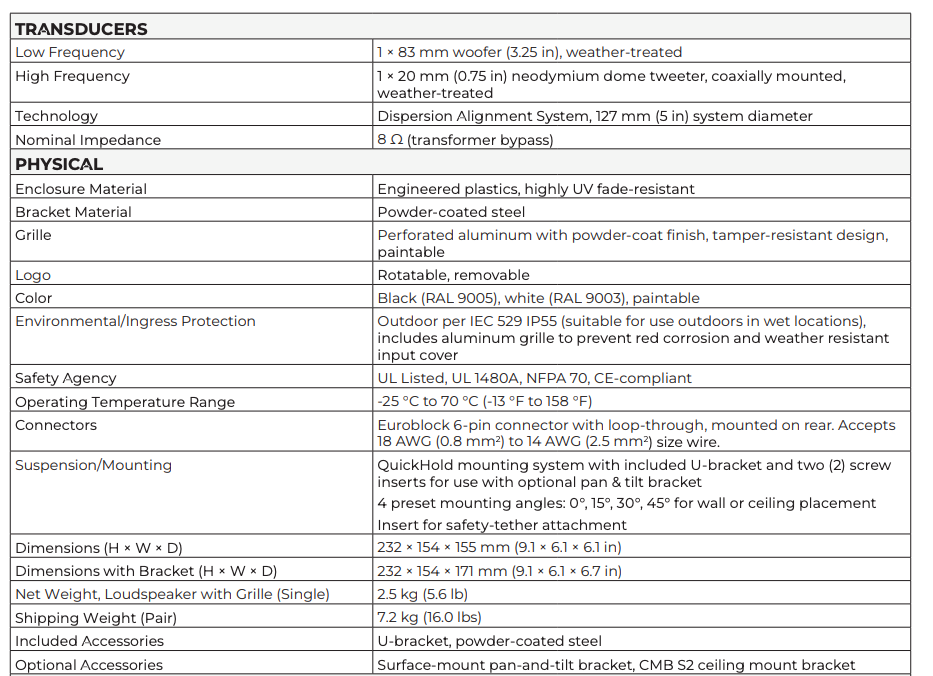 | TRANSDUCERS | |
|---|---|
| Low Frequency | 1 × 83 mm woofer (3.25 in), weather-treated |
| High Frequency | 1 × 20 mm (0.75 in) neodymium dome tweeter, coaxially mounted, weather-treated |
| Technology | Dispersion Alignment System, 127 mm (5 in) system diameter |
| Nominal Impedance | 8 Ω (transformer bypass) |
| **PHYSICAL** | |
| Enclosure Material | Engineered plastics, highly UV fade-resistant |
| Bracket Material | Powder-coated steel |
| Grille | Perforated aluminum with powder-coat finish, tamper-resistant design, paintable |
| Logo | Rotatable, removable |
| Color | Black (RAL 9005), white (RAL 9003), paintable |
| Environmental/Ingress Protection | Outdoor per IEC 529 IP55 (suitable for use outdoors in wet locations), includes aluminum grille to prevent red corrosion and weather resistant input cover |
| Safety Agency | UL Listed, UL 1480A, NFPA 70, CE-compliant |
| Operating Temperature Range | -25 °C to 70 °C (-13 °F to 158 °F) |
| Connectors | Euroblock 6-pin connector with loop-through, mounted on rear. Accepts 18 AWG (0.8 mm²) to 14 AWG (2.5 mm²) size wire. |
| Suspension/Mounting | QuickHold mounting system with included U-bracket and two (2) screw inserts for use with optional pan & tilt bracket<br>4 preset mounting angles: 0°, 15°, 30°, 45° for wall or ceiling placement<br>Insert for safety-tether attachment |
| Dimensions (H × W × D) | 232 × 154 × 155 mm (9.1 × 6.1 × 6.1 in) |
| Dimensions with Bracket (H × W × D) | 232 × 154 × 171 mm (9.1 × 6.1 × 6.7 in) |
| Net Weight, Loudspeaker with Grille (Single) | 2.5 kg (5.6 lb) |
| Shipping Weight (Pair) | 7.2 kg (16.0 lbs) |
| Included Accessories | U-bracket, powder-coated steel |
| Optional Accessories | Surface-mount pan-and-tilt bracket, CMB S2 ceiling mount bracket |